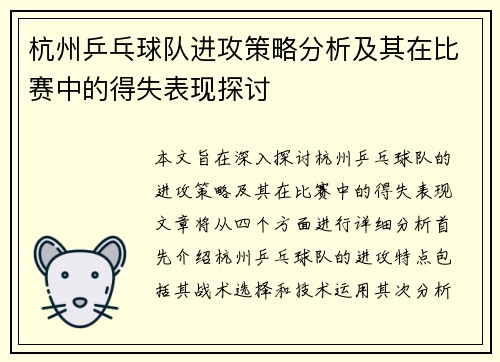 杭州乒乓球队进攻策略分析及其在比赛中的得失表现探讨

本文旨在深入探讨杭州乒乓球队的进攻策略及其在比赛中的得失表现文章将从四个方面进行详细分析首先介绍杭州乒乓球队的进攻特点包括其战术选择和技术运用其次分析